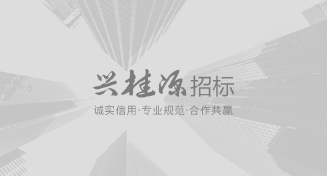 兴桂源招标

诚实信用·专业规范·合作共赢